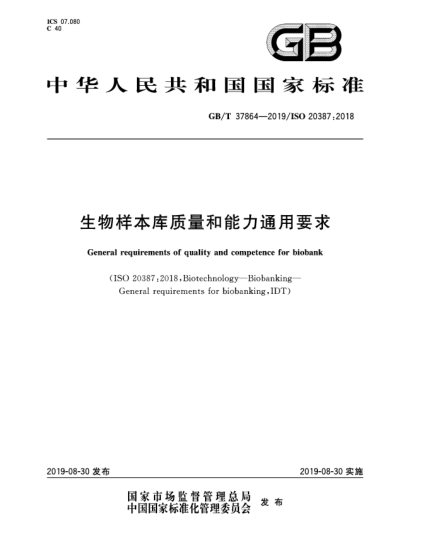 ICS 07.080
C 40

GB

中华人民共和国国家标准

GB/T 37864—2019/ISO 20387:2018

生物样本库质量和能力通用要求

General requirements of quality and competence for biobank

(ISO 20387:2018,Biotechnology—Biobanking—General requirements for biobanking,IDT)

2019-08-30 发布

2019-08-30 实施

国家市场监督管理总局
中国国家标准化管理委员会 发布